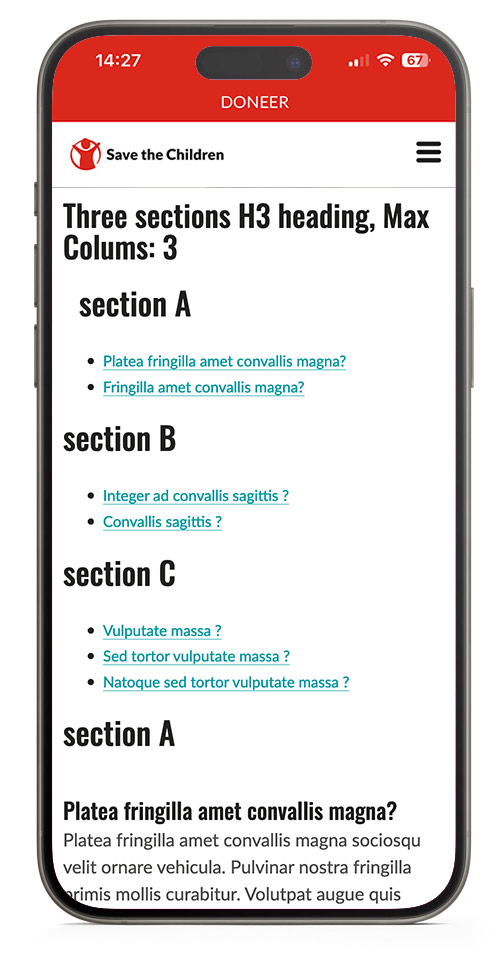 14:27

67

DONEER

Save the Children

Three sections H3 heading, Max Colums: 3

section A

- Platea fringilla amet convallis magna?
- Fringilla amet convallis magna?

section B

- Integer ad convallis sagittis ?
- Convallis sagittis ?

section C

- Vulputate massa ?
- Sed tortor vulputate massa ?
- Natoque sed tortor vulputate massa ?

section A

Platea fringilla amet convallis magna?

Platea fringilla amet convallis magna sociosqu velit ornare vehicula. Pulvinar nostra fringilla primis mollis curabitur. Volutpat augue quis